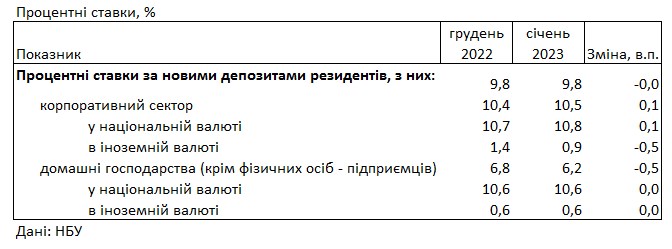 Процентні ставки, %

| Показник | грудень 2022 | січень 2023 | Зміна, в.п. |
|---|---|---|---|
| **Процентні ставки за новими депозитами резидентів, з них:** | 9,8 | 9,8 | -0,0 |
| корпоративний сектор | 10,4 | 10,5 | 0,1 |
| у національній валюті | 10,7 | 10,8 | 0,1 |
| в іноземній валюті | 1,4 | 0,9 | -0,5 |
| домашні господарства (крім фізичних осіб - підприємців) | 6,8 | 6,2 | -0,5 |
| у національній валюті | 10,6 | 10,6 | 0,0 |
| в іноземній валюті | 0,6 | 0,6 | 0,0 |

Дані: НБУ